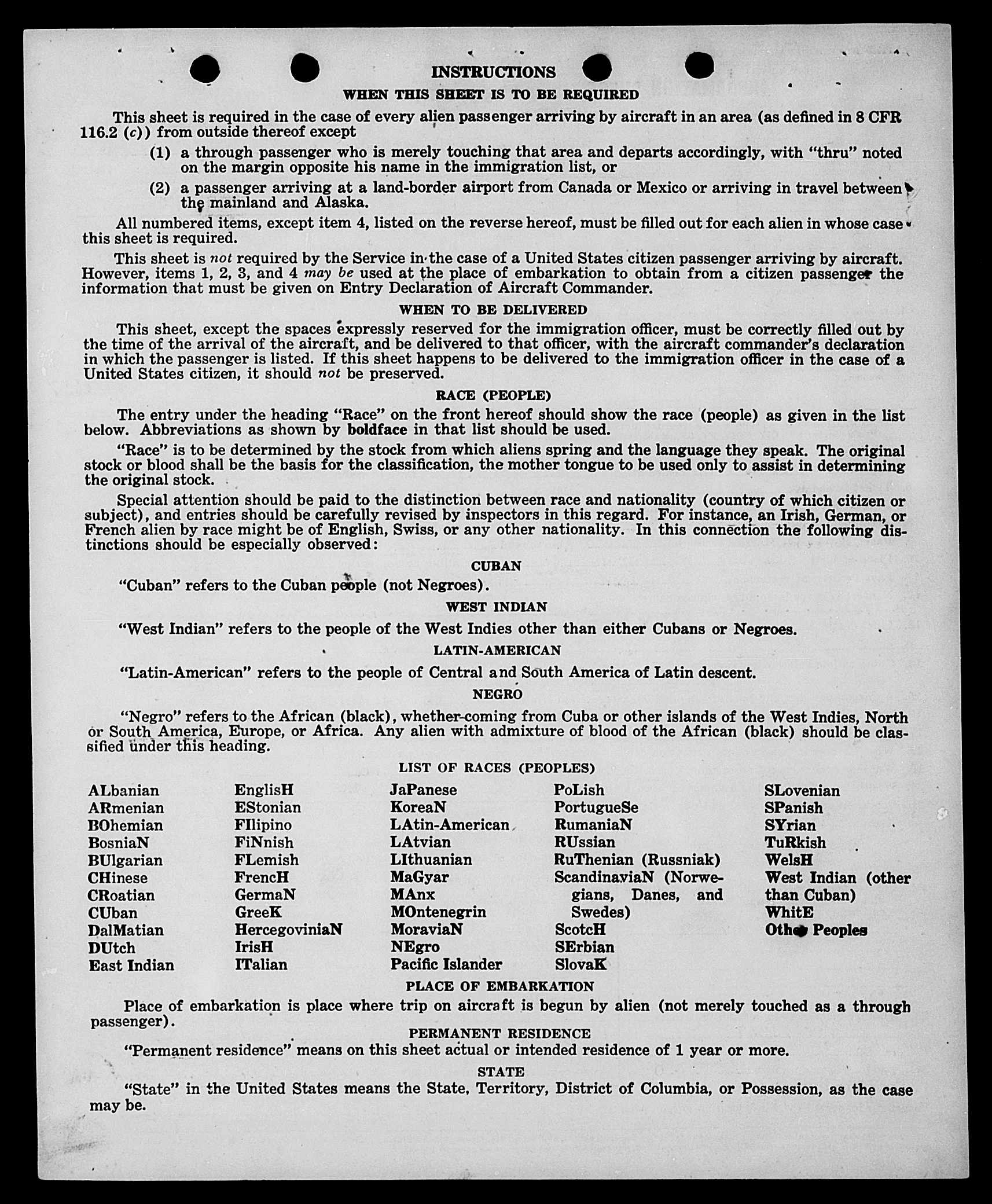 INSTRUCTIONS

WHEN THIS SHEET IS TO BE REQUIRED

This sheet is required in the case of every alien passenger arriving by aircraft in an area (as defined in 8 CFR 116.2 (c)) from outside thereof except

(1) a through passenger who is merely touching that area and departs accordingly, with "thru" noted on the margin opposite his name in the immigration list, or

(2) a passenger arriving at a land-border airport from Canada or Mexico or arriving in travel between the mainland and Alaska.

All numbered items, except item 4, listed on the reverse hereof, must be filled out for each alien in whose case this sheet is required.

This sheet is not required by the Service in the case of a United States citizen passenger arriving by aircraft. However, items 1, 2, 3, and 4 may be used at the place of embarkation to obtain from a citizen passenger the information that must be given on Entry Declaration of Aircraft Commander.

WHEN TO BE DELIVERED

This sheet, except the spaces expressly reserved for the immigration officer, must be correctly filled out by the time of the arrival of the aircraft, and be delivered to that officer, with the aircraft commander's declaration in which the passenger is listed. If this sheet happens to be delivered to the immigration officer in the case of a United States citizen, it should not be preserved.

RACE (PEOPLE)

The entry under the heading "Race" on the front hereof should show the race (people) as given in the list below. Abbreviations as shown by boldface in that list should be used.

"Race" is to be determined by the stock from which aliens spring and the language they speak. The original stock or blood shall be the basis for the classification, the mother tongue to be used only to assist in determining the original stock.

Special attention should be paid to the distinction between race and nationality (country of which citizen or subject), and entries should be carefully revised by inspectors in this regard. For instance, an Irish, German, or French alien by race might be of English, Swiss, or any other nationality. In this connection the following distinctions should be especially observed:

CUBAN

"Cuban" refers to the Cuban people (not Negroes).

WEST INDIAN

"West Indian" refers to the people of the West Indies other than either Cubans or Negroes.

LATIN-AMERICAN

"Latin-American" refers to the people of Central and South America of Latin descent.

NEGRO

"Negro" refers to the African (black), whether coming from Cuba or other islands of the West Indies, North or South America, Europe, or Africa. Any alien with admixture of blood of the African (black) should be classified under this heading.

LIST OF RACES (PEOPLES)

ALbanian
ARmenian
BOhemian
BosniaN
BUlgarian
CHinese
CRoatian
CUban
DalMatian
DUtch
East Indian

EnglisH
EStonian
FIlipino
FiNnish
FLemish
FrencH
GermaN
GreeK
HercegoviniaN
IrisH
ITalian

JaPanese
KoreaN
LAtin-American
LAtvian
LIthuanian
MaGyar
MAnx
MOntenegrin
MoraviaN
NEgro
Pacific Islander

PoLish
PortugueSe
RumaniaN
RUssian
RuThenian (Russniak)
ScandinaviaN (Norwegians, Danes, and Swedes)
ScotcH
SErbian
SlovaK

SLovenian
SPanish
SYrian
TuRkish
WelsH
West Indian (other than Cuban)
WhitE
Other Peoples

PLACE OF EMBARKATION

Place of embarkation is place where trip on aircraft is begun by alien (not merely touched as a through passenger).

PERMANENT RESIDENCE

"Permanent residence" means on this sheet actual or intended residence of 1 year or more.

STATE

"State" in the United States means the State, Territory, District of Columbia, or Possession, as the case may be.